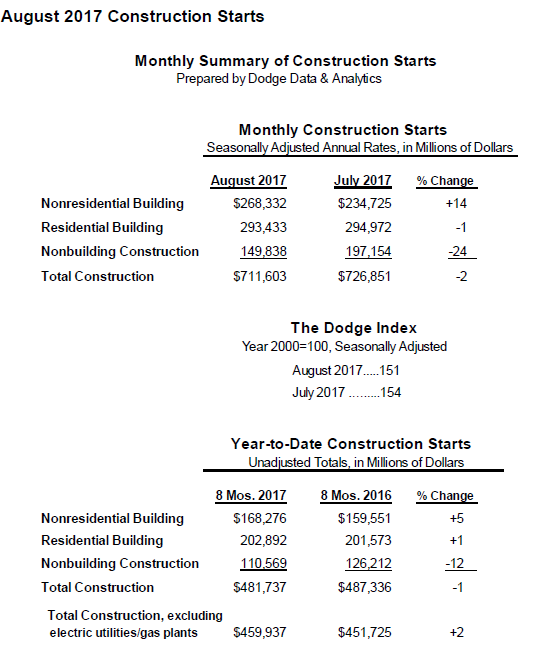 August 2017 Construction Starts

Monthly Summary of Construction Starts
Prepared by Dodge Data & Analytics

Monthly Construction Starts
Seasonally Adjusted Annual Rates, in Millions of Dollars

| | August 2017 | July 2017 | % Change |
|---|---|---|---|
| Nonresidential Building | \$268,332 | \$234,725 | +14 |
| Residential Building | 293,433 | 294,972 | -1 |
| Nonbuilding Construction | 149,838 | 197,154 | -24 |
| Total Construction | \$711,603 | \$726,851 | -2 |

The Dodge Index
Year 2000=100, Seasonally Adjusted

August 2017.....151
July 2017 .........154

Year-to-Date Construction Starts
Unadjusted Totals, in Millions of Dollars

| | 8 Mos. 2017 | 8 Mos. 2016 | % Change |
|---|---|---|---|
| Nonresidential Building | \$168,276 | \$159,551 | +5 |
| Residential Building | 202,892 | 201,573 | +1 |
| Nonbuilding Construction | 110,569 | 126,212 | -12 |
| Total Construction | \$481,737 | \$487,336 | -1 |
| Total Construction, excluding electric utilities/gas plants | \$459,937 | \$451,725 | +2 |